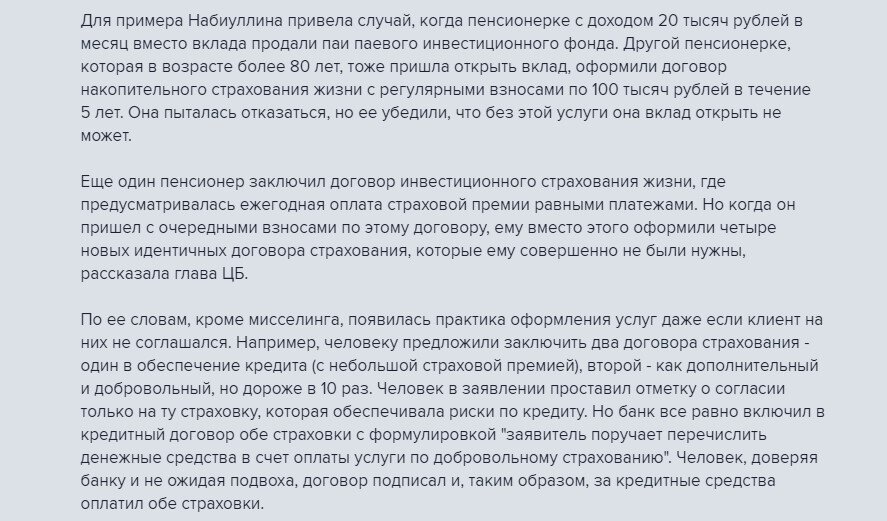 Для примера Набиуллина привела случай, когда пенсионерке с доходом 20 тысяч рублей в месяц вместо вклада продали паи паевого инвестиционного фонда. Другой пенсионерке, которая в возрасте более 80 лет, тоже пришла открыть вклад, оформили договор накопительного страхования жизни с регулярными взносами по 100 тысяч рублей в течение 5 лет. Она пыталась отказаться, но ее убедили, что без этой услуги она вклад открыть не может.

Еще один пенсионер заключил договор инвестиционного страхования жизни, где предусматривалась ежегодная оплата страховой премии равными платежами. Но когда он пришел с очередными взносами по этому договору, ему вместо этого оформили четыре новых идентичных договора страхования, которые ему совершенно не были нужны, рассказала глава ЦБ.

По ее словам, кроме мисселинга, появилась практика оформления услуг даже если клиент на них не соглашался. Например, человеку предложили заключить два договора страхования - один в обеспечение кредита (с небольшой страховой премией), второй - как дополнительный и добровольный, но дороже в 10 раз. Человек в заявлении проставил отметку о согласии только на ту страховку, которая обеспечивала риски по кредиту. Но банк все равно включил в кредитный договор обе страховки с формулировкой "заявитель поручает перечислить денежные средства в счет оплаты услуги по добровольному страхованию". Человек, доверяя банку и не ожидая подвоха, договор подписал и, таким образом, за кредитные средства оплатил обе страховки.